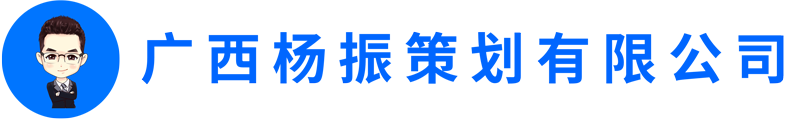 广西杨振策划有限公司